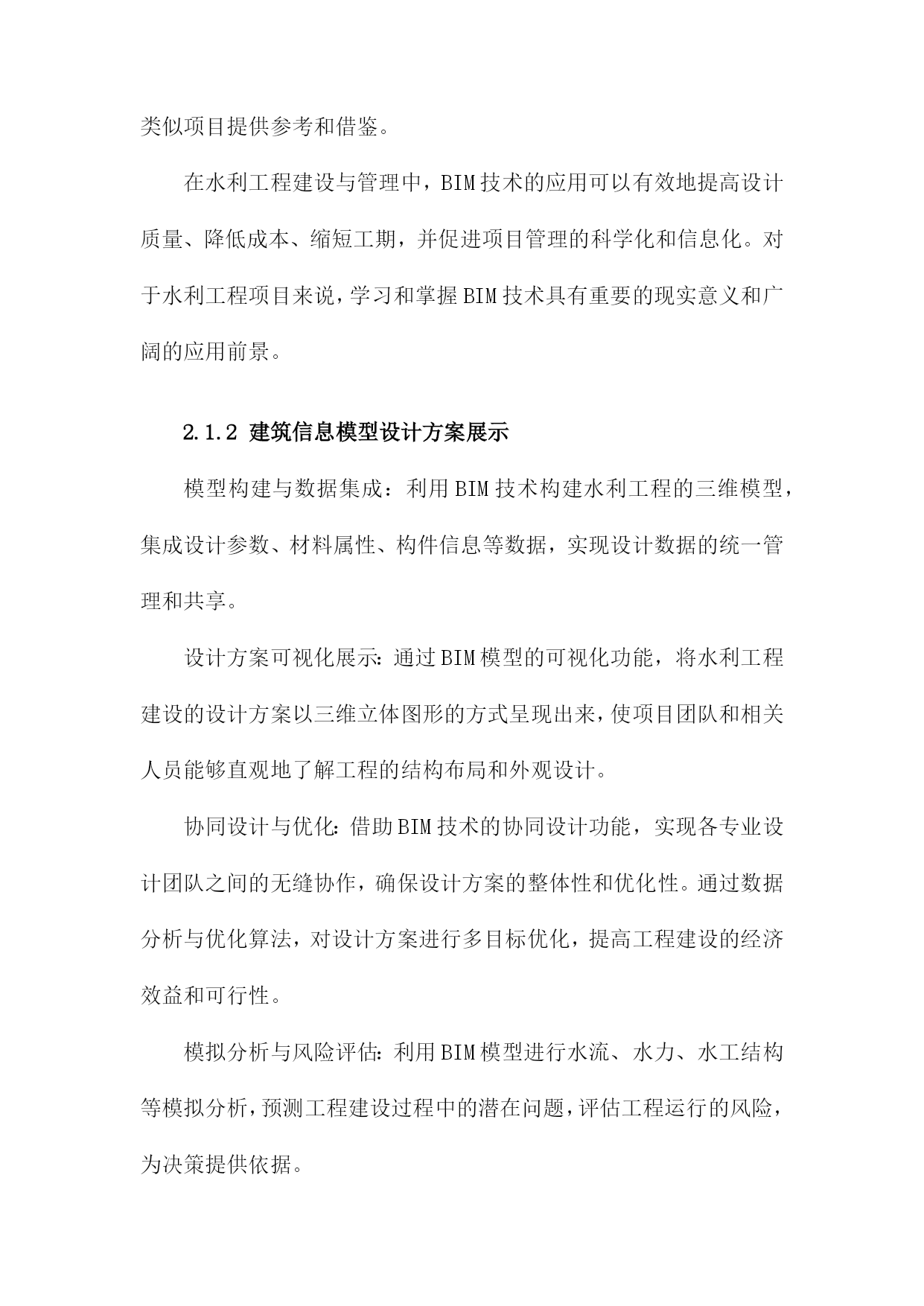 类似项目提供参考和借鉴。

在水利工程建设与管理中，BIM技术的应用可以有效地提高设计质量、降低成本、缩短工期，并促进项目管理的科学化和信息化。对于水利工程项目来说，学习和掌握BIM技术具有重要的现实意义和广阔的应用前景。

2.1.2 建筑信息模型设计方案展示

模型构建与数据集成：利用BIM技术构建水利工程的三维模型，集成设计参数、材料属性、构件信息等数据，实现设计数据的统一管理和共享。

设计方案可视化展示：通过BIM模型的可视化功能，将水利工程建设的设计方案以三维立体图形的方式呈现出来，使项目团队和相关人员能够直观地了解工程的结构布局和外观设计。

协同设计与优化：借助BIM技术的协同设计功能，实现各专业设计团队之间的无缝协作，确保设计方案的整体性和优化性。通过数据分析与优化算法，对设计方案进行多目标优化，提高工程建设的经济效益和可行性。

模拟分析与风险评估：利用BIM模型进行水流、水力、水工结构等模拟分析，预测工程建设过程中的潜在问题，评估工程运行的风险，为决策提供依据。